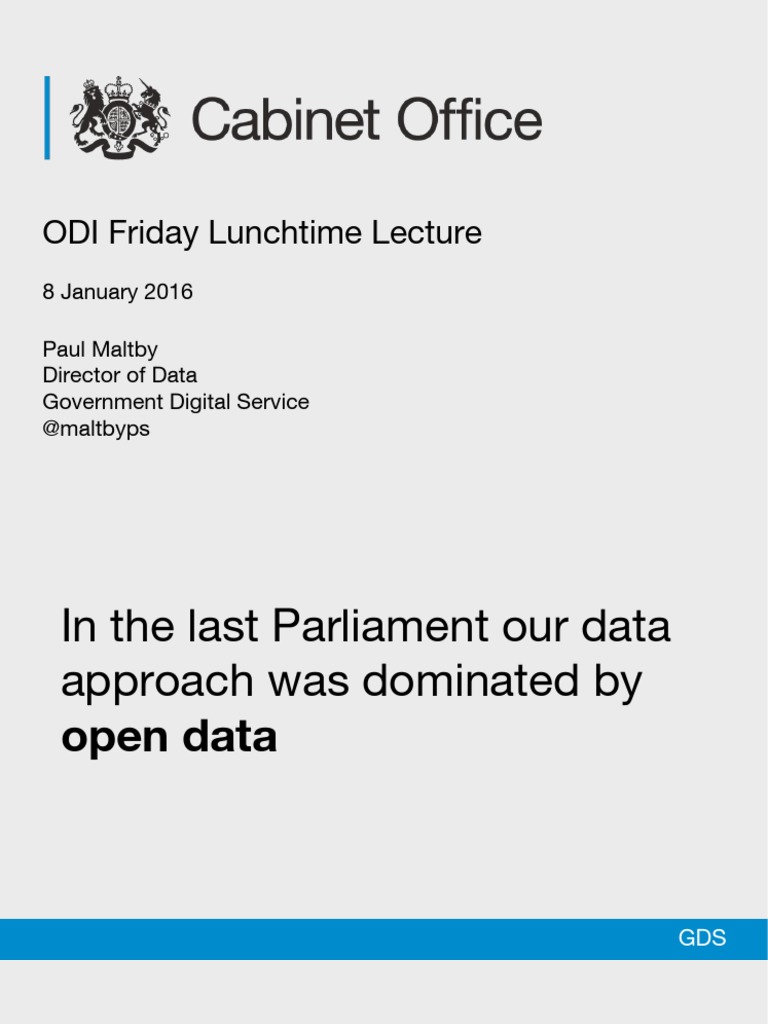 Cabinet Office

ODI Friday Lunchtime Lecture

8 January 2016

Paul Maltby
Director of Data
Government Digital Service
@maltbyps

In the last Parliament our data approach was dominated by open data

GDS